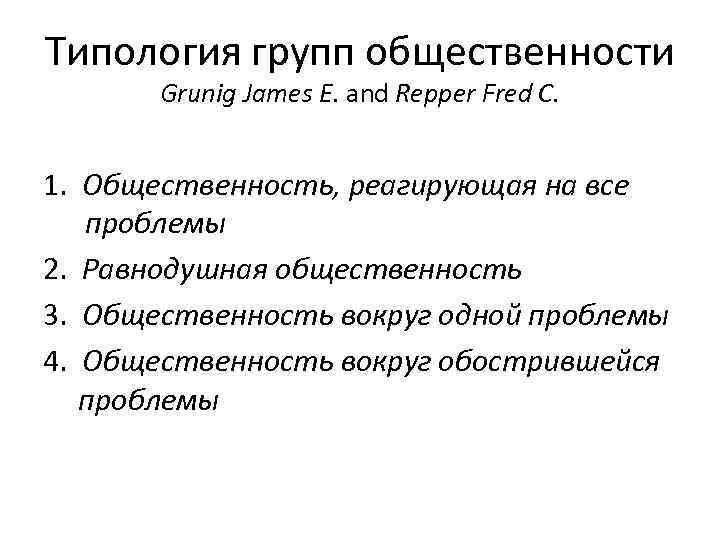 Типология групп общественности
Grunig James E. and Repper Fred C.

1. Общественность, реагирующая на все проблемы
2. Равнодушная общественность
3. Общественность вокруг одной проблемы
4. Общественность вокруг обострившейся проблемы